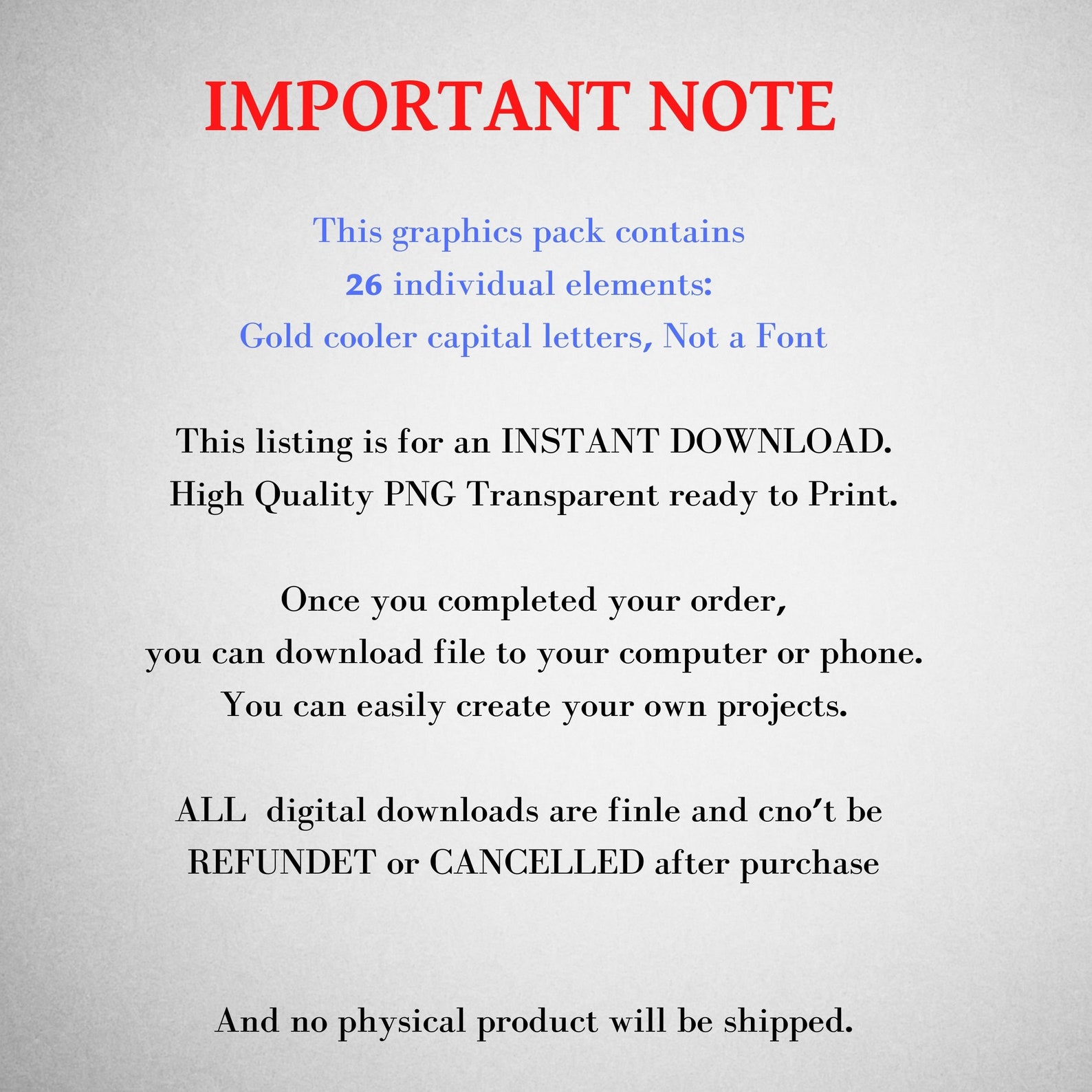 IMPORTANT NOTE

This graphics pack contains 26 individual elements: Gold cooler capital letters, Not a Font

This listing is for an INSTANT DOWNLOAD. High Quality PNG Transparent ready to Print.

Once you completed your order, you can download file to your computer or phone. You can easily create your own projects.

ALL digital downloads are finle and cno't be REFUNDET or CANCELLED after purchase

And no physical product will be shipped.